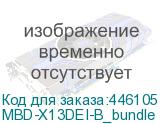 изображение временно отсутствует

Код для заказа:446105
MBD-X13DEI-B_bundle